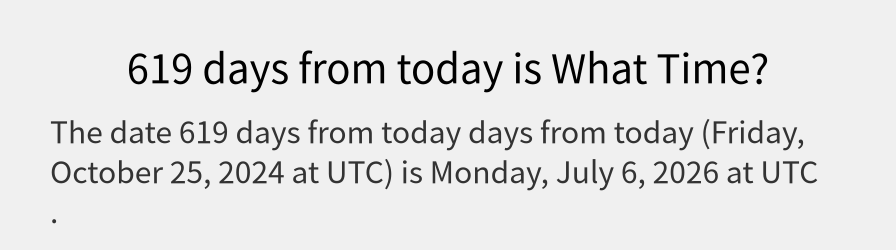 619 days from today is What Time?

The date 619 days from today days from today (Friday, October 25, 2024 at UTC) is Monday, July 6, 2026 at UTC .